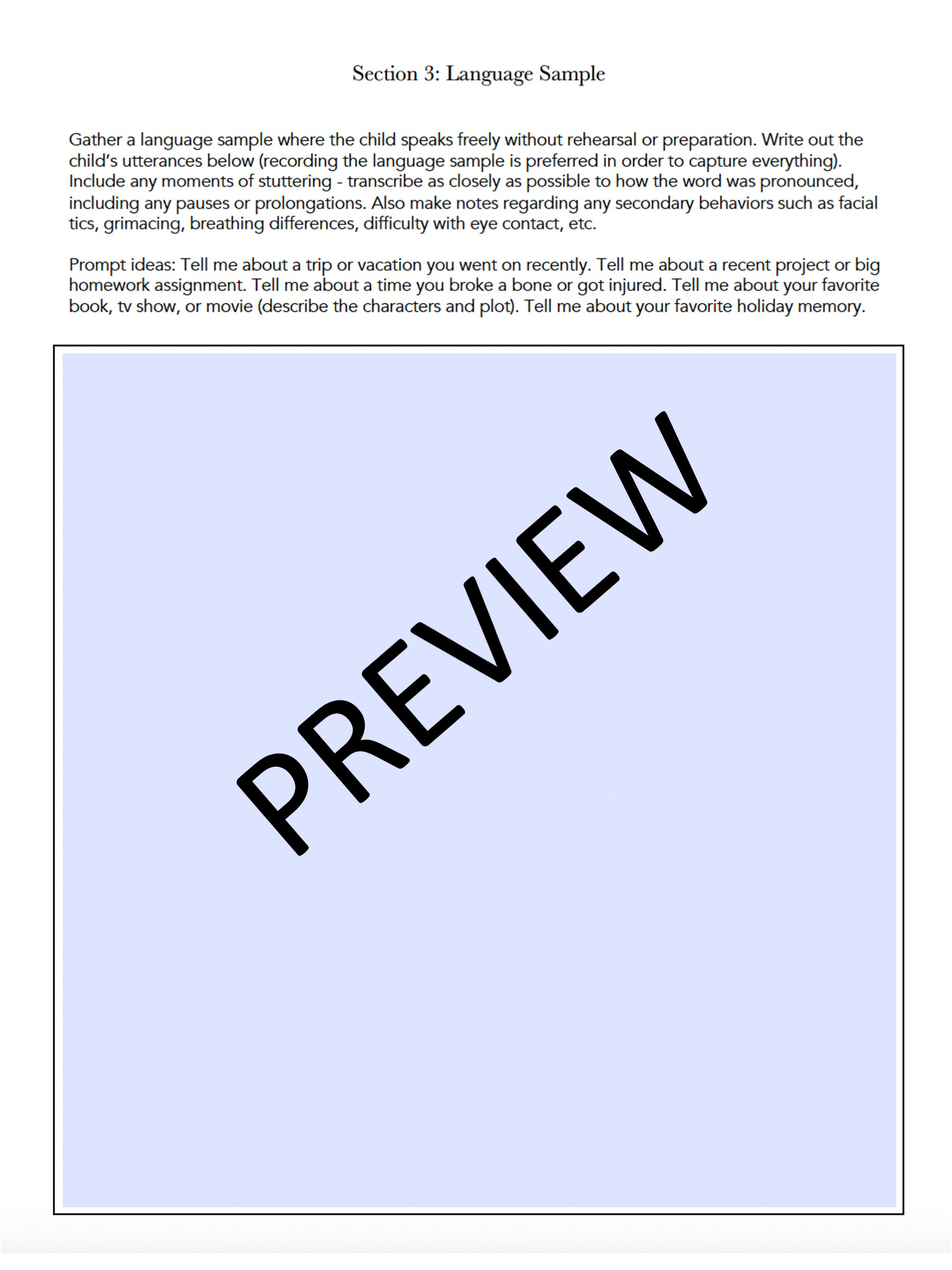 Section 3: Language Sample

Gather a language sample where the child speaks freely without rehearsal or preparation. Write out the child's utterances below (recording the language sample is preferred in order to capture everything). Include any moments of stuttering - transcribe as closely as possible to how the word was pronounced, including any pauses or prolongations. Also make notes regarding any secondary behaviors such as facial tics, grimacing, breathing differences, difficulty with eye contact, etc.

Prompt ideas: Tell me about a trip or vacation you went on recently. Tell me about a recent project or big homework assignment. Tell me about a time you broke a bone or got injured. Tell me about your favorite book, tv show, or movie (describe the characters and plot). Tell me about your favorite holiday memory.

PREVIEW